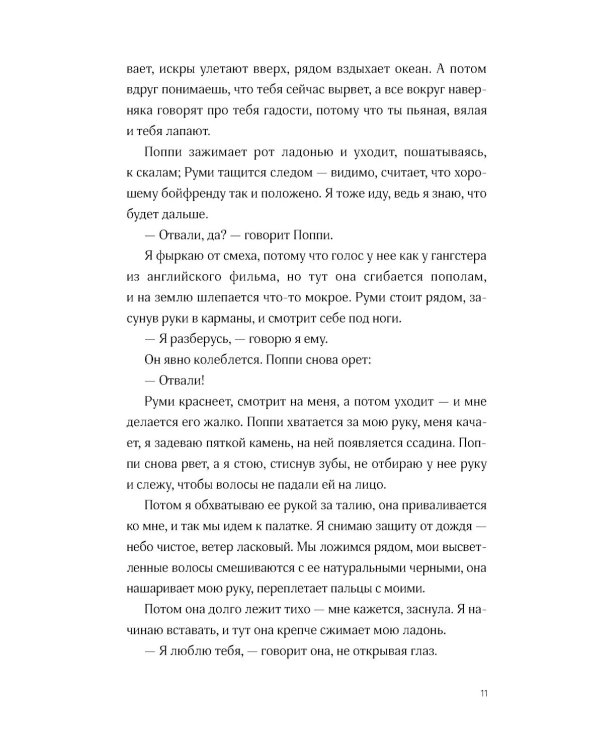 вает, искры улетают вверх, рядом вздыхает океан. А потом вдруг понимаешь, что тебя сейчас вырвет, а все вокруг наверняка говорят про тебя гадости, потому что ты пьяная, вялая и тебя лапают.

Поппи зажимает рот ладонью и уходит, пошатываясь, к скалам; Руми тащится следом — видимо, считает, что хорошему бойфренду так и положено. Я тоже иду, ведь я знаю, что будет дальше.

— Отвали, да? — говорит Поппи.

Я фыркаю от смеха, потому что голос у нее как у гангстера из английского фильма, но тут она сгибается пополам, и на землю шлепается что-то мокрое. Руми стоит рядом, засунув руки в карманы, и смотрит себе под ноги.

— Я разберусь, — говорю я ему.

Он явно колеблется. Поппи снова орет:

— Отвали!

Руми краснеет, смотрит на меня, а потом уходит — и мне делается его жалко. Поппи хватается за мою руку, меня качает, я задеваю пяткой камень, на ней появляется ссадина. Поппи снова рвет, а я стою, стиснув зубы, не отбираю у нее руку и слежу, чтобы волосы не падали ей на лицо.

Потом я обхватываю ее рукой за талию, она приваливается ко мне, и так мы идем к палатке. Я снимаю защиту от дождя — небо чистое, ветер ласковый. Мы ложимся рядом, мои высветленные волосы смешиваются с ее натуральными черными, она нашаривает мою руку, переплетает пальцы с моими.

Потом она долго лежит тихо — мне кажется, заснула. Я начинаю вставать, и тут она крепче сжимает мою ладонь.

— Я люблю тебя, — говорит она, не открывая глаз.

11